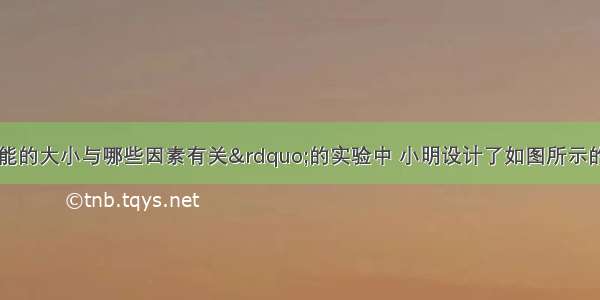 能的大小与哪些因素有关&rdquo;的实验中 小明设计了如图所示的

©tnb.tqys.net